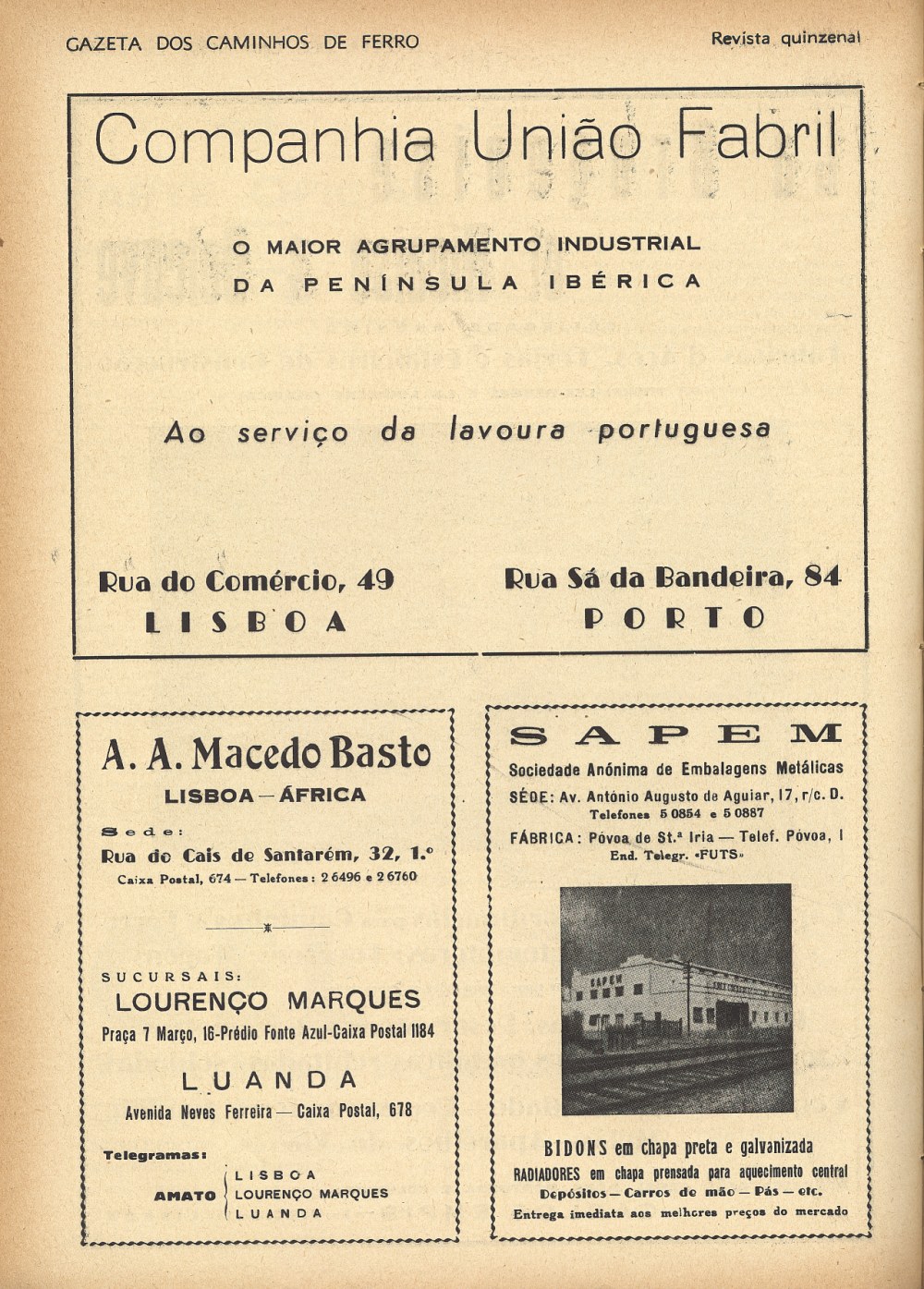 GAZETA DOS CAMINHOS DE FERRO

Revista quinzenal

Companhia União Fabril

O MAIOR AGRUPAMENTO INDUSTRIAL
DA PENÍNSULA IBÉRICA

Ao serviço da lavoura portuguesa

Rua do Comércio, 49
LISBOA

Rua Sá da Bandeira, 84
PORTO

A. A. Macedo Basto
LISBOA — ÁFRICA

Sede:
Rua do Cais de Santarém, 32, 1.º
Caixa Postal, 674 — Telefones: 2 6496 e 2 6760

SUCURSAIS:
LOURENÇO MARQUES
Praça 7 Março, 16-Prédio Fonte Azul-Caixa Postal 1184

LUANDA
Avenida Neves Ferreira — Caixa Postal, 678

Telegramas:
AMATO
LISBOA
LOURENÇO MARQUES
LUANDA

SAPEM
Sociedade Anónima de Embalagens Metálicas
SÉDE: Av. António Augusto de Aguiar, 17, r/c. D.
Telefones 5 0854 e 5 0887
FÁBRICA: Póvoa de St.ª Iria — Telef. Póvoa, 1
End. Telegr. «FUTS»

SAPEM

BIDONS em chapa preta e galvanizada
RADIADORES em chapa prensada para aquecimento central
Depósitos — Carros de mão — Pás — etc.
Entrega imediata aos melhores preços do mercado